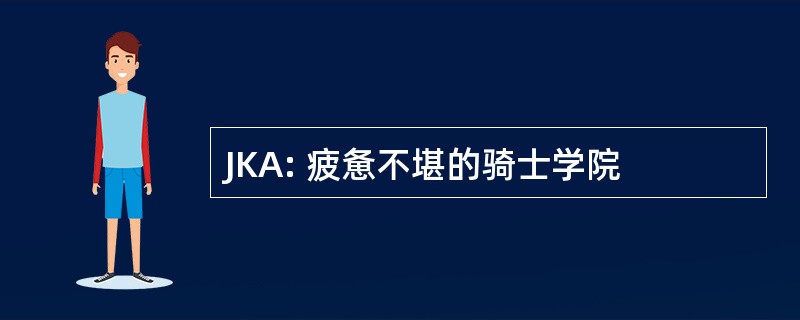 JKA: 疲惫不堪的骑士学院